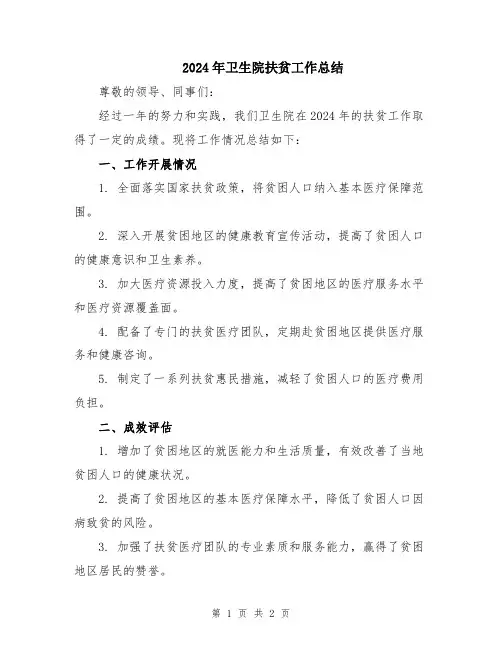 2024年卫生院扶贫工作总结

尊敬的领导、同事们:

经过一年的努力和实践，我们卫生院在2024年的扶贫工作取得了一定的成绩。现将工作情况总结如下：

一、工作开展情况

1. 全面落实国家扶贫政策，将贫困人口纳入基本医疗保障范围。

2. 深入开展贫困地区的健康教育宣传活动，提高了贫困人口的健康意识和卫生素养。

3. 加大医疗资源投入力度，提高了贫困地区的医疗服务水平和医疗资源覆盖面。

4. 配备了专门的扶贫医疗团队，定期赴贫困地区提供医疗服务和健康咨询。

5. 制定了一系列扶贫惠民措施，减轻了贫困人口的医疗费用负担。

二、成效评估

1. 增加了贫困地区的就医能力和生活质量，有效改善了当地贫困人口的健康状况。

2. 提高了贫困地区的基本医疗保障水平，降低了贫困人口因病致贫的风险。

3. 加强了扶贫医疗团队的专业素质和服务能力，赢得了贫困地区居民的赞誉。

第 1 页 共 2 页